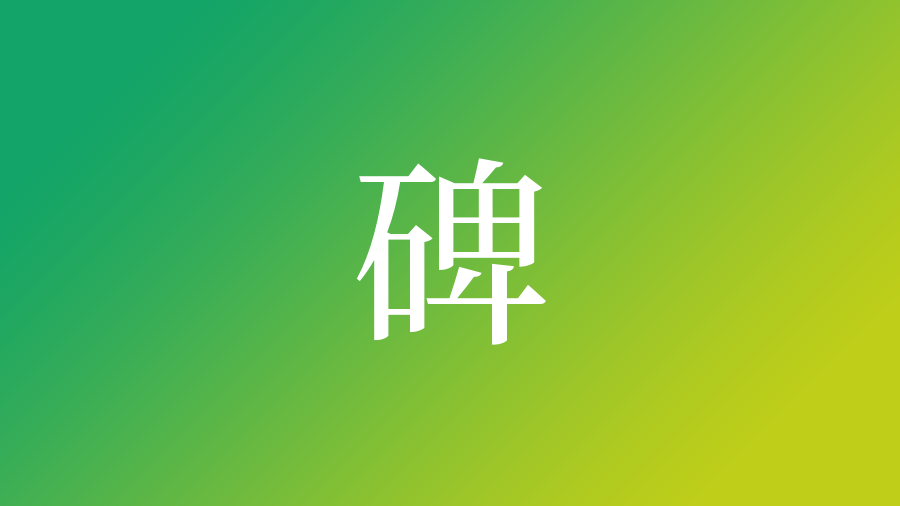 碑